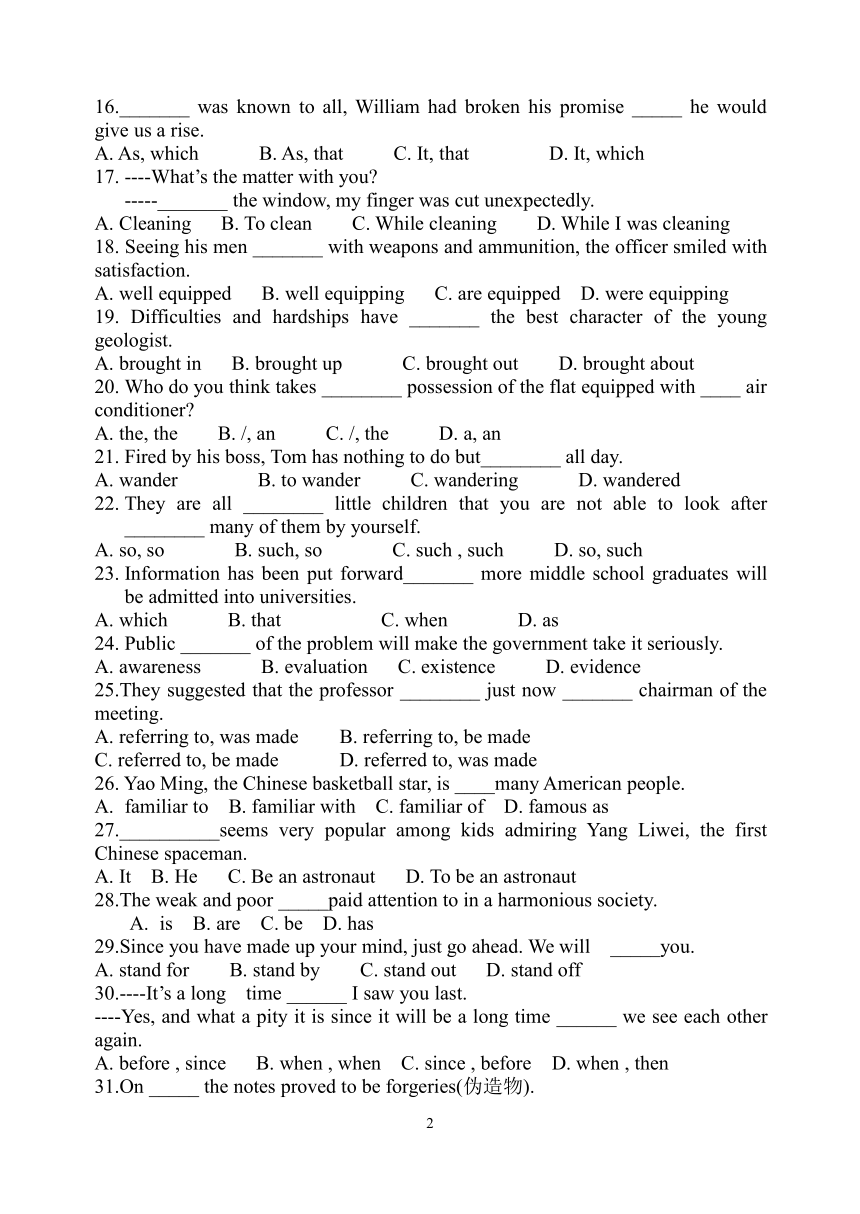 16._______ was known to all, William had broken his promise _____ he would give us a rise.
A. As, which B. As, that C. It, that D. It, which
17. ----What's the matter with you?
-----_______ the window, my finger was cut unexpectedly.
A. Cleaning B. To clean C. While cleaning D. While I was cleaning
18. Seeing his men _______ with weapons and ammunition, the officer smiled with satisfaction.
A. well equipped B. well equipping C. are equipped D. were equipping
19. Difficulties and hardships have _______ the best character of the young geologist.
A. brought in B. brought up C. brought out D. brought about
20. Who do you think takes ________ possession of the flat equipped with ____ air conditioner?
A. the, the B. /, an C. /, the D. a, an
21. Fired by his boss, Tom has nothing to do but________ all day.
A. wander B. to wander C. wandering D. wandered
22. They are all ________ little children that you are not able to look after ________ many of them by yourself.
A. so, so B. such, so C. such , such D. so, such
23. Information has been put forward_______ more middle school graduates will be admitted into universities.
A. which B. that C. when D. as
24. Public _______ of the problem will make the government take it seriously.
A. awareness B. evaluation C. existence D. evidence
25.They suggested that the professor ________ just now _______ chairman of the meeting.
A. referring to, was made B. referring to, be made
C. referred to, be made D. referred to, was made
26. Yao Ming, the Chinese basketball star, is ____many American people.
A. familiar to B. familiar with C. familiar of D. famous as
27.__________seems very popular among kids admiring Yang Liwei, the first Chinese spaceman.
A. It B. He C. Be an astronaut D. To be an astronaut
28.The weak and poor _____paid attention to in a harmonious society.
A. is B. are C. be D. has
29.Since you have made up your mind, just go ahead. We will _____you.
A. stand for B. stand by C. stand out D. stand off
30.----It's a long time ______ I saw you last.
----Yes, and what a pity it is since it will be a long time ______ we see each other again.
A. before , since B. when , when C. since , before D. when , then
31.On _____ the notes proved to be forgeries(伪造物).

2